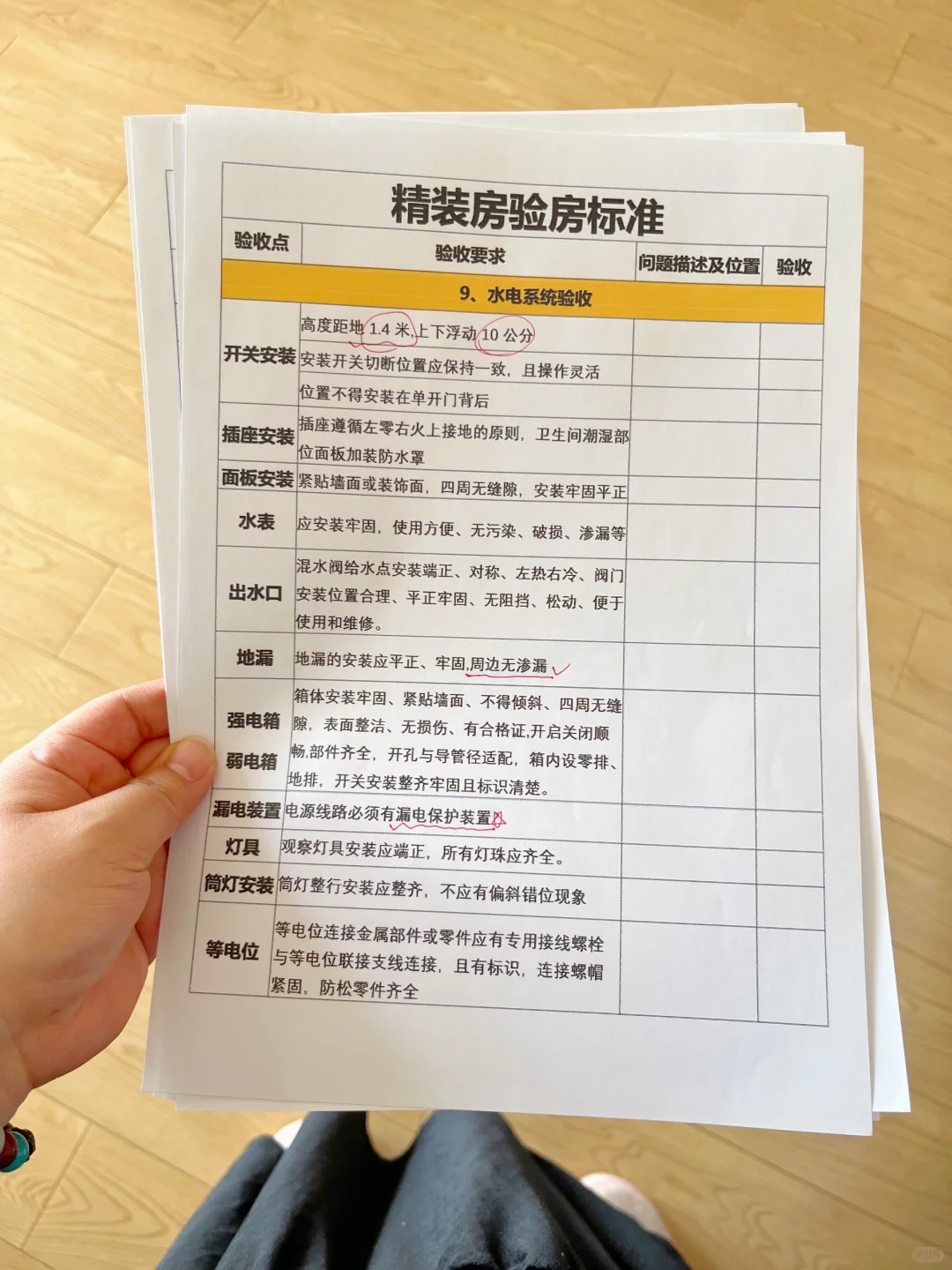 精装房验房标准

| 验收点 | 验收要求 | 问题描述及位置 | 验收 |
|---|---|---|---|
| 9、水电系统验收 | | | |
| 开关安装 | 高度距地1.4米,上下浮动10公分 | | |
| | 安装开关切断位置应保持一致，且操作灵活 | | |
| | 位置不得安装在单开门背后 | | |
| 插座安装 | 插座遵循左零右火上接地的原则，卫生间潮湿部位面板加装防水罩 | | |
| 面板安装 | 紧贴墙面或装饰面，四周无缝隙，安装牢固平正 | | |
| 水表 | 应安装牢固，使用方便、无污染、破损、渗漏等 | | |
| 出水口 | 混水阀给水点安装端正、对称、左热右冷、阀门安装位置合理、平正牢固、无阻挡、松动、便于使用和维修。 | | |
| 地漏 | 地漏的安装应平正、牢固,周边无渗漏 | | |
| 强电箱 弱电箱 | 箱体安装牢固、紧贴墙面、不得倾斜、四周无缝隙，表面整洁、无损伤、有合格证,开启关闭顺畅,部件齐全，开孔与导管径适配，箱内设零排、地排，开关安装整齐牢固且标识清楚。 | | |
| 漏电装置 | 电源线路必须有漏电保护装置 | | |
| 灯具 | 观察灯具安装应端正，所有灯珠应齐全。 | | |
| 筒灯安装 | 筒灯整行安装应整齐，不应有偏斜错位现象 | | |
| 等电位 | 等电位连接金属部件或零件应有专用接线螺栓与等电位联接支线连接，且有标识，连接螺帽紧固，防松零件齐全 | | |